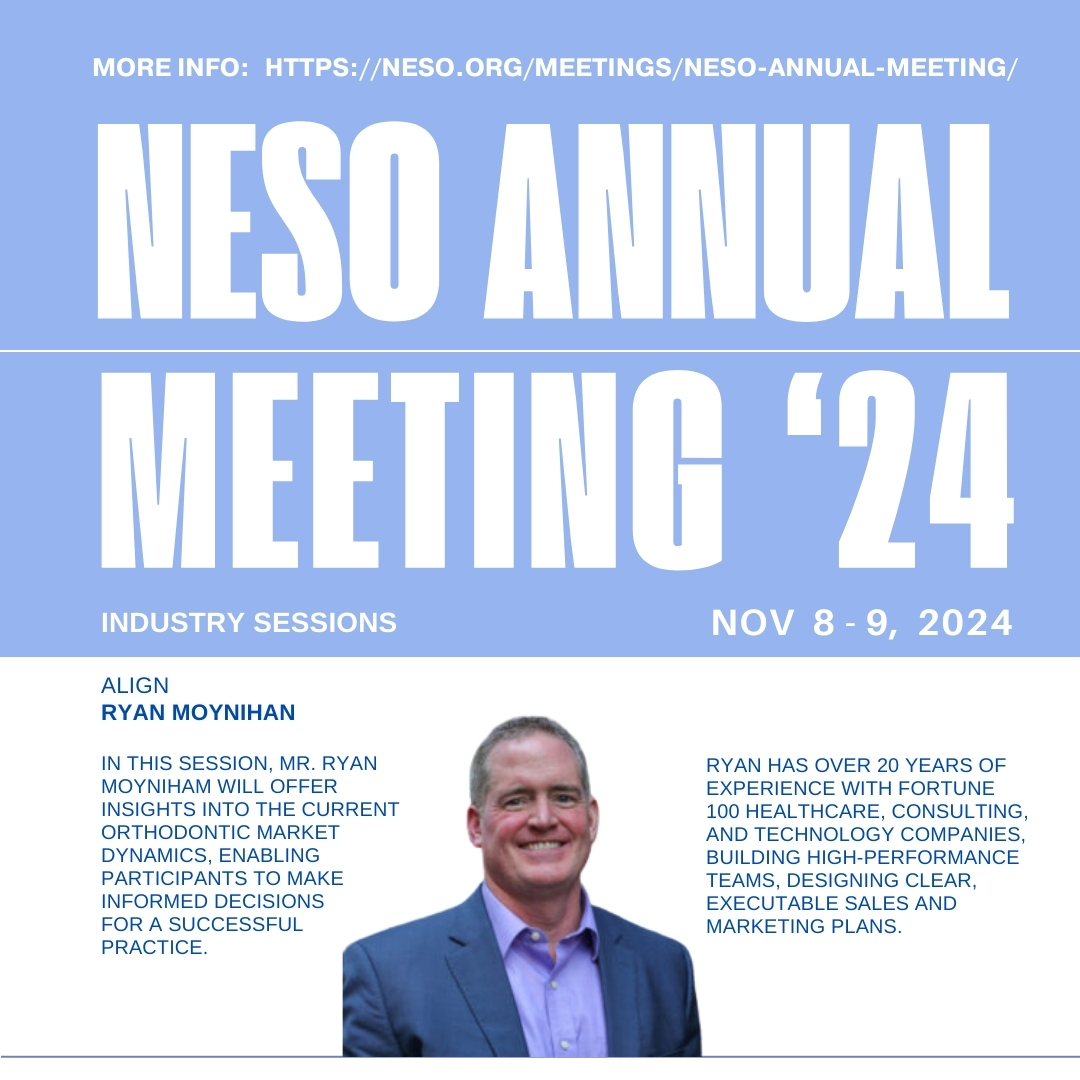 MORE INFO: HTTPS://NESO.ORG/MEETINGS/NESO-ANNUAL-MEETING/

NESO ANNUAL MEETING '24

INDUSTRY SESSIONS

NOV 8 - 9, 2024

ALIGN
RYAN MOYNIHAN

IN THIS SESSION, MR. RYAN MOYNIHAM WILL OFFER INSIGHTS INTO THE CURRENT ORTHODONTIC MARKET DYNAMICS, ENABLING PARTICIPANTS TO MAKE INFORMED DECISIONS FOR A SUCCESSFUL PRACTICE.

RYAN HAS OVER 20 YEARS OF EXPERIENCE WITH FORTUNE 100 HEALTHCARE, CONSULTING, AND TECHNOLOGY COMPANIES, BUILDING HIGH-PERFORMANCE TEAMS, DESIGNING CLEAR, EXECUTABLE SALES AND MARKETING PLANS.